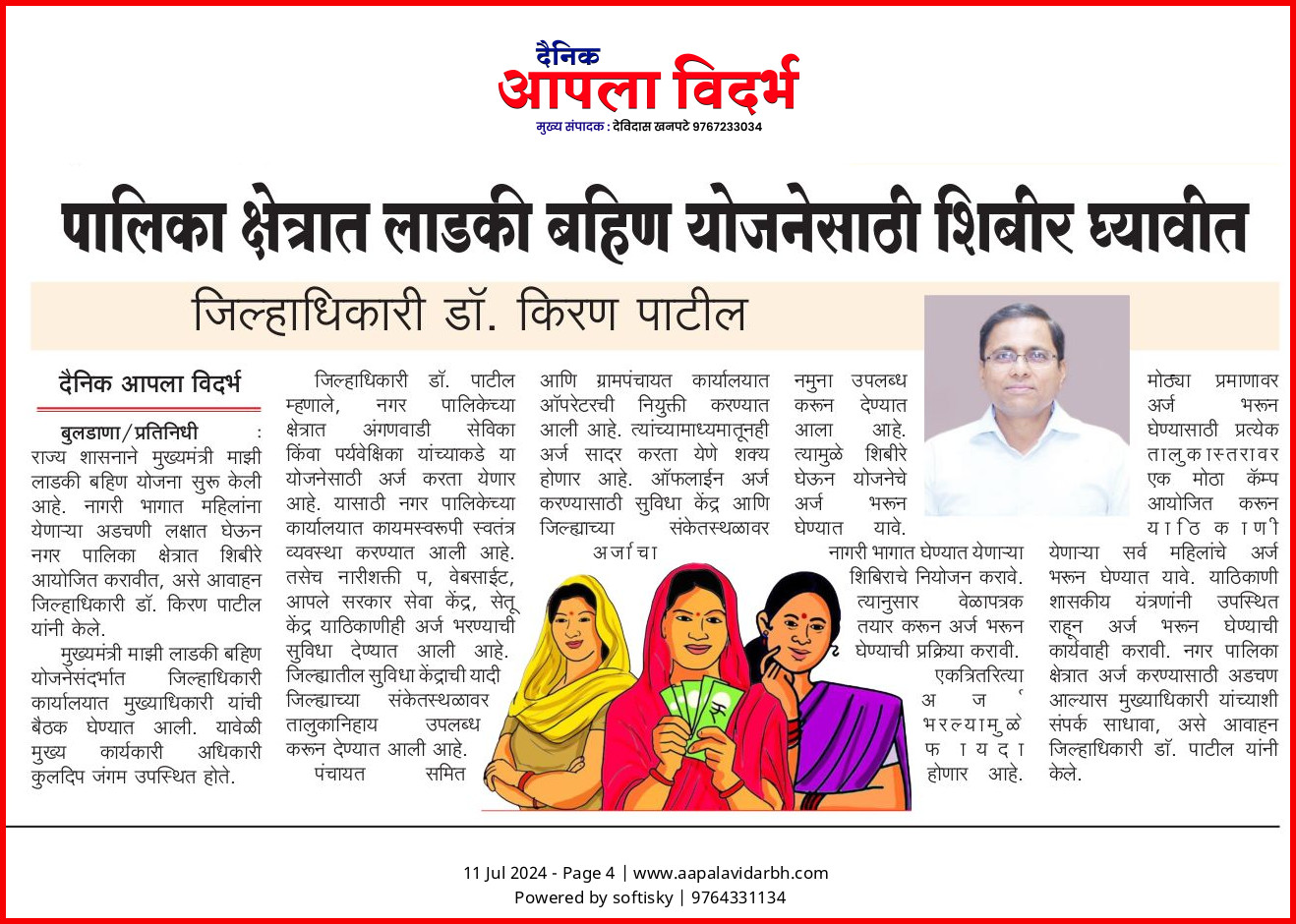 दैनिक
आपला विदर्भ
मुख्य संपादक : देविदास खनपटे 9767233034

पालिका क्षेत्रात लाडकी बहिण योजनेसाठी शिबीर घ्यावीत

जिल्हाधिकारी डॉ. किरण पाटील

दैनिक आपला विदर्भ

बुलडाणा/प्रतिनिधी : राज्य शासनाने मुख्यमंत्री माझी लाडकी बहिण योजना सुरू केली आहे. नागरी भागात महिलांना येणाऱ्या अडचणी लक्षात घेऊन नगर पालिका क्षेत्रात शिबीरे आयोजित करावीत, असे आवाहन जिल्हाधिकारी डॉ. किरण पाटील यांनी केले.

मुख्यमंत्री माझी लाडकी बहिण योजनेसंदर्भात जिल्हाधिकारी कार्यालयात मुख्याधिकारी यांची बैठक घेण्यात आली. यावेळी मुख्य कार्यकारी अधिकारी कुलदिप जंगम उपस्थित होते.

जिल्हाधिकारी डॉ. पाटील म्हणाले, नगर पालिकेच्या क्षेत्रात अंगणवाडी सेविका किंवा पर्यवेक्षिका यांच्याकडे या योजनेसाठी अर्ज करता येणार आहे. यासाठी नगर पालिकेच्या कार्यालयात कायमस्वरूपी स्वतंत्र व्यवस्था करण्यात आली आहे. तसेच नारीशक्ती प, वेबसाईट, आपले सरकार सेवा केंद्र, सेतू केंद्र याठिकाणीही अर्ज भरण्याची सुविधा देण्यात आली आहे. जिल्ह्यातील सुविधा केंद्राची यादी जिल्ह्याच्या संकेतस्थळावर तालुकानिहाय उपलब्ध करून देण्यात आली आहे. पंचायत समित आणि ग्रामपंचायत कार्यालयात ऑपरेटरची नियुक्ती करण्यात आली आहे. त्यांच्यामाध्यमातूनही अर्ज सादर करता येणे शक्य होणार आहे. ऑफलाईन अर्ज करण्यासाठी सुविधा केंद्र आणि जिल्ह्याच्या संकेतस्थळावर अर्जाचा नमुना उपलब्ध करून देण्यात आला आहे. त्यामुळे शिबीरे घेऊन योजनेचे अर्ज भरून घेण्यात यावे.

नागरी भागात घेण्यात येणाऱ्या शिबिराचे नियोजन करावे. त्यानुसार वेळापत्रक तयार करून अर्ज भरून घेण्याची प्रक्रिया करावी. एकत्रितरित्या अर्ज भरल्यामुळे फायदा होणार आहे. मोठ्या प्रमाणावर अर्ज भरून घेण्यासाठी प्रत्येक तालुकास्तरावर एक मोठा कॅम्प आयोजित करून याठिकाणी येणाऱ्या सर्व महिलांचे अर्ज भरून घेण्यात यावे. याठिकाणी शासकीय यंत्रणांनी उपस्थित राहून अर्ज भरून घेण्याची कार्यवाही करावी. नगर पालिका क्षेत्रात अर्ज करण्यासाठी अडचण आल्यास मुख्याधिकारी यांच्याशी संपर्क साधावा, असे आवाहन जिल्हाधिकारी डॉ. पाटील यांनी केले.

11 Jul 2024 - Page 4 | www.aapalavidarbh.com
Powered by softisky | 9764331134